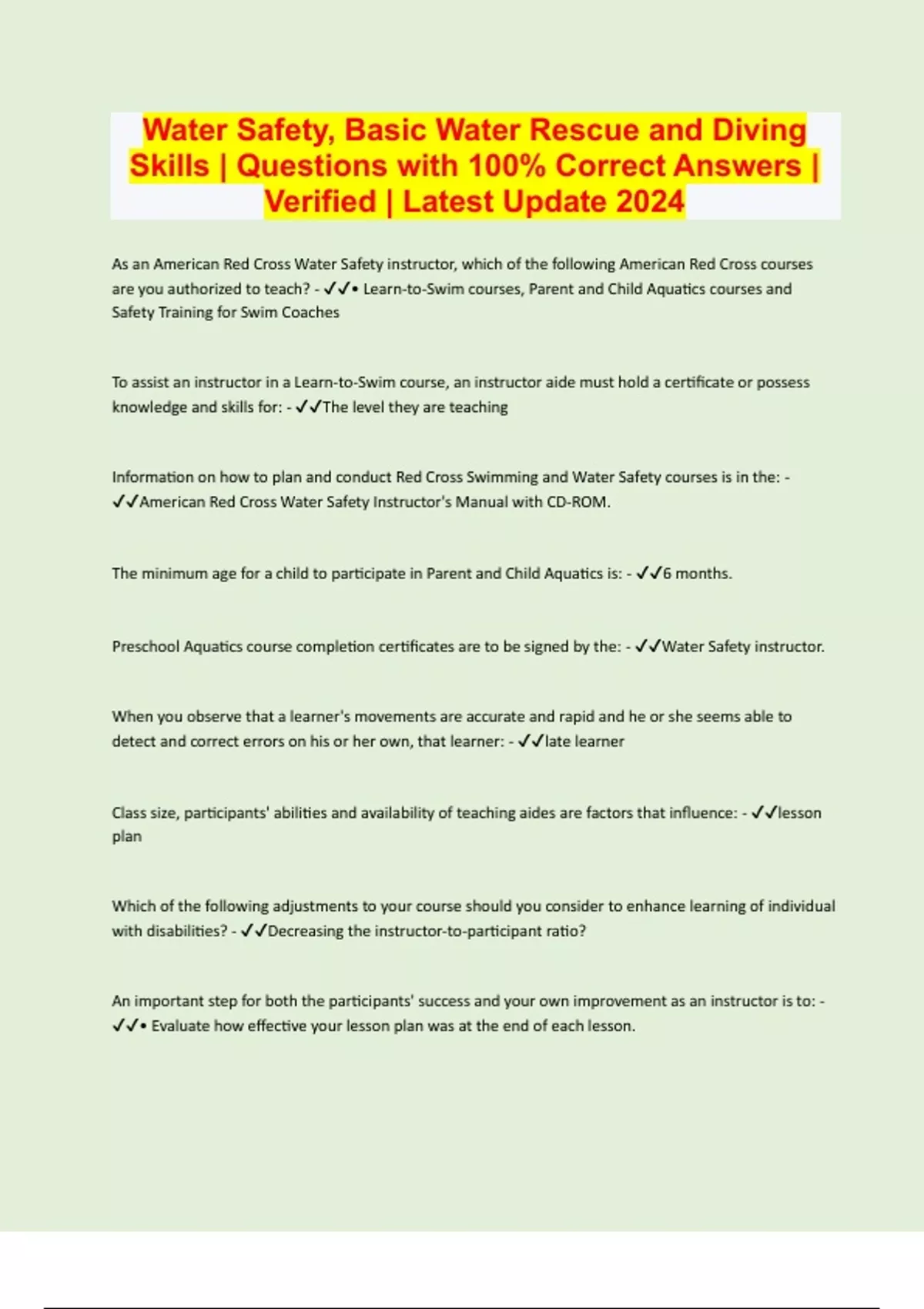 Water Safety, Basic Water Rescue and Diving Skills | Questions with 100% Correct Answers | Verified | Latest Update 2024

As an American Red Cross Water Safety instructor, which of the following American Red Cross courses are you authorized to teach? - ✓✓• Learn-to-Swim courses, Parent and Child Aquatics courses and Safety Training for Swim Coaches

To assist an instructor in a Learn-to-Swim course, an instructor aide must hold a certificate or possess knowledge and skills for: - ✓✓The level they are teaching

Information on how to plan and conduct Red Cross Swimming and Water Safety courses is in the: - ✓✓American Red Cross Water Safety Instructor's Manual with CD-ROM.

The minimum age for a child to participate in Parent and Child Aquatics is: - ✓✓6 months.

Preschool Aquatics course completion certificates are to be signed by the: - ✓✓Water Safety instructor.

When you observe that a learner's movements are accurate and rapid and he or she seems able to detect and correct errors on his or her own, that learner: - ✓✓late learner

Class size, participants' abilities and availability of teaching aides are factors that influence: - ✓✓lesson plan

Which of the following adjustments to your course should you consider to enhance learning of individual with disabilities? - ✓✓Decreasing the instructor-to-participant ratio?

An important step for both the participants' success and your own improvement as an instructor is to: - ✓✓• Evaluate how effective your lesson plan was at the end of each lesson.